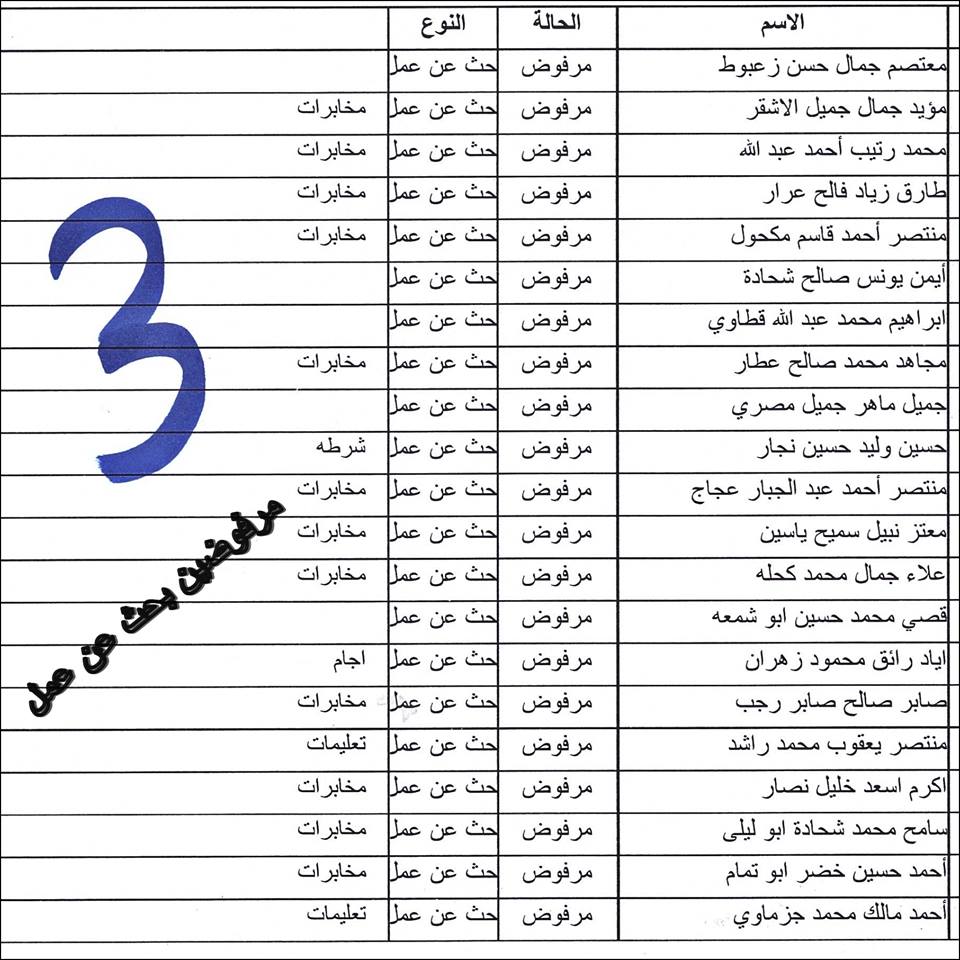 | الاسم | الحالة | النوع | |
|---|---|---|---|
| معتصم جمال حسن زعبوط | مرفوض | حث عن عمل | |
| مؤيد جمال جميل الاشقر | مرفوض | حث عن عمل | مخابرات |
| محمد رتيب أحمد عبد الله | مرفوض | حث عن عمل | مخابرات |
| طارق زياد فالح عرار | مرفوض | حث عن عمل | مخابرات |
| منتصر أحمد قاسم مكحول | مرفوض | حث عن عمل | مخابرات |
| أيمن يونس صالح شحادة | مرفوض | حث عن عمل | |
| ابراهيم محمد عبد الله قطاوي | مرفوض | حث عن عمل | |
| مجاهد محمد صالح عطار | مرفوض | حث عن عمل | مخابرات |
| جميل ماهر جميل مصري | مرفوض | حث عن عمل | |
| حسين وليد حسين نجار | مرفوض | حث عن عمل | شرطه |
| منتصر أحمد عبد الجبار عجاج | مرفوض | حث عن عمل | مخابرات |
| معتز نبيل سميح ياسين | مرفوض | حث عن عمل | مخابرات |
| علاء جمال محمد كحله | مرفوض | حث عن عمل | مخابرات |
| قصي محمد حسين ابو شمعه | مرفوض | حث عن عمل | |
| اياد رائق محمود زهران | مرفوض | حث عن عمل | اجام |
| صابر صالح صابر رجب | مرفوض | حث عن عمل | مخابرات |
| منتصر يعقوب محمد راشد | مرفوض | حث عن عمل | تعليمات |
| اكرم اسعد خليل نصار | مرفوض | حث عن عمل | مخابرات |
| سامح محمد شحادة ابو ليلى | مرفوض | حث عن عمل | مخابرات |
| أحمد حسين خضر ابو تمام | مرفوض | حث عن عمل | مخابرات |
| أحمد مالك محمد جزماوي | مرفوض | حث عن عمل | تعليمات |

3

مرفوضين بحث عن عمل